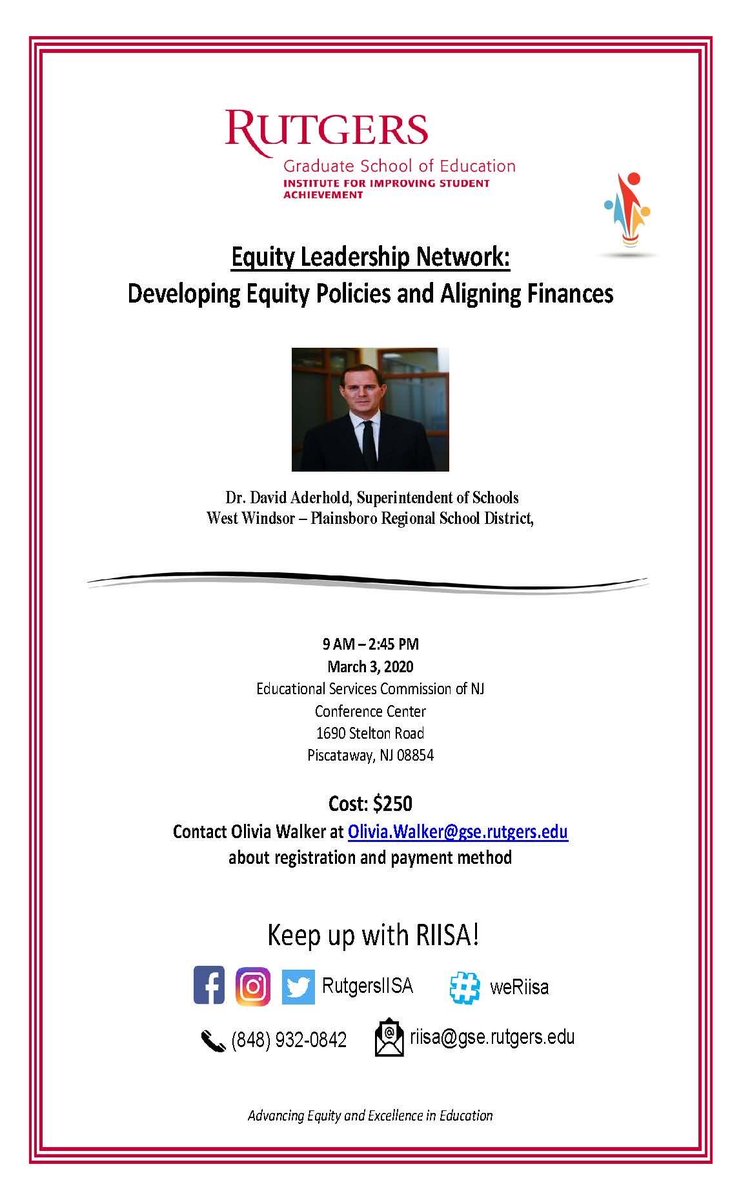 RUTGERS
Graduate School of Education
INSTITUTE FOR IMPROVING STUDENT ACHIEVEMENT

Equity Leadership Network:
Developing Equity Policies and Aligning Finances

Dr. David Aderhold, Superintendent of Schools
West Windsor – Plainsboro Regional School District,

9 AM – 2:45 PM
March 3, 2020
Educational Services Commission of NJ
Conference Center
1690 Stelton Road
Piscataway, NJ 08854

Cost: $250
Contact Olivia Walker at Olivia.Walker@gse.rutgers.edu
about registration and payment method

Keep up with RIISA!
RutgersIISA
weRiisa
(848) 932-0842
riisa@gse.rutgers.edu

Advancing Equity and Excellence in Education